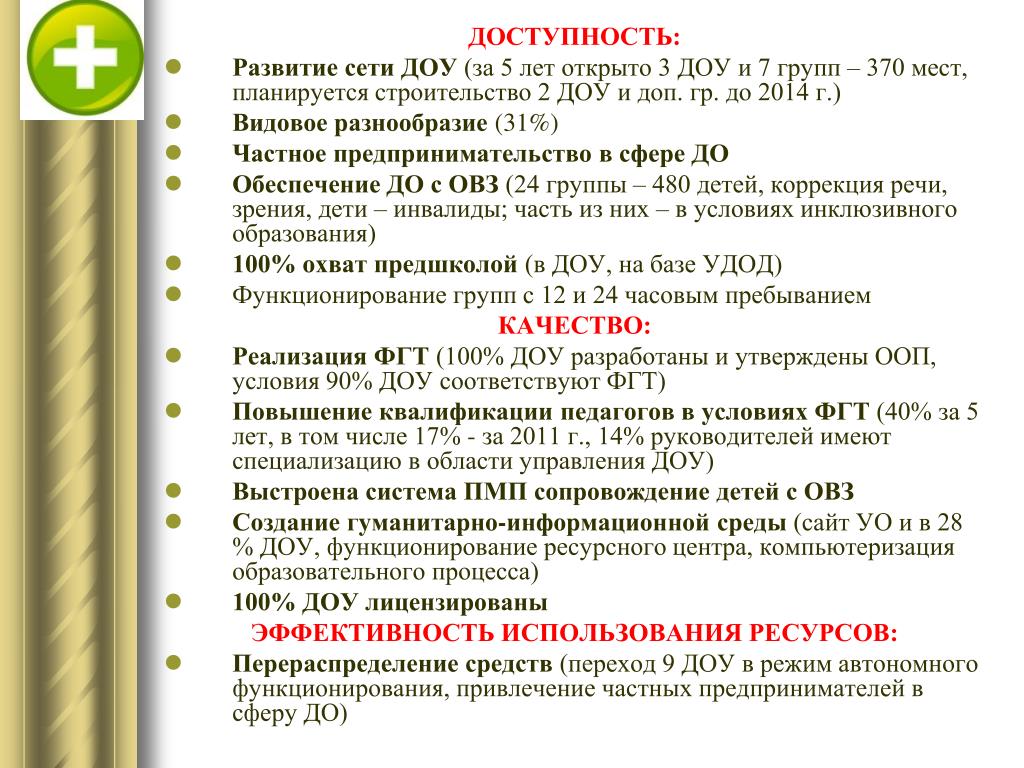 ДОСТУПНОСТЬ:

Развитие сети ДОУ (за 5 лет открыто 3 ДОУ и 7 групп – 370 мест, планируется строительство 2 ДОУ и доп. гр. до 2014 г.)

Видовое разнообразие (31%)

Частное предпринимательство в сфере ДО

Обеспечение ДО с ОВЗ (24 группы – 480 детей, коррекция речи, зрения, дети – инвалиды; часть из них – в условиях инклюзивного образования)

100% охват предшколой (в ДОУ, на базе УДОД)

Функционирование групп с 12 и 24 часовым пребыванием

КАЧЕСТВО:

Реализация ФГТ (100% ДОУ разработаны и утверждены ООП, условия 90% ДОУ соответствуют ФГТ)

Повышение квалификации педагогов в условиях ФГТ (40% за 5 лет, в том числе 17% - за 2011 г., 14% руководителей имеют специализацию в области управления ДОУ)

Выстроена система ПМП сопровождение детей с ОВЗ

Создание гуманитарно-информационной среды (сайт УО и в 28 % ДОУ, функционирование ресурсного центра, компьютеризация образовательного процесса)

100% ДОУ лицензированы

ЭФФЕКТИВНОСТЬ ИСПОЛЬЗОВАНИЯ РЕСУРСОВ:

Перераспределение средств (переход 9 ДОУ в режим автономного функционирования, привлечение частных предпринимателей в сферу ДО)